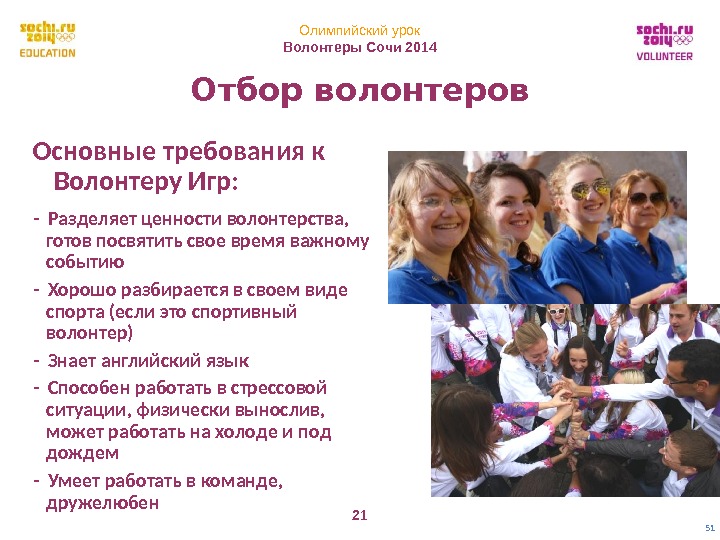 sochi.ru 2014
EDUCATION

Олимпийский урок
Волонтеры Сочи 2014

sochi.ru 2014
VOLUNTEER

Отбор волонтеров

Основные требования к Волонтеру Игр:

- Разделяет ценности волонтерства, готов посвятить свое время важному событию
- Хорошо разбирается в своем виде спорта (если это спортивный волонтер)
- Знает английский язык
- Способен работать в стрессовой ситуации, физически вынослив, может работать на холоде и под дождем
- Умеет работать в команде, дружелюбен

21

51